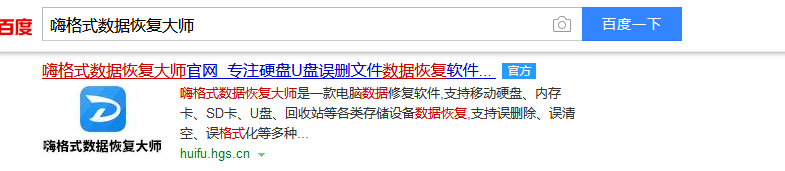 百度 嗨格式数据恢复大师

百度一下

嗨格式数据恢复大师官网_专注硬盘U盘误删文件数据恢复软件... 官方

嗨格式数据恢复大师

嗨格式数据恢复大师是一款电脑数据修复软件,支持移动硬盘、内存卡、SD卡、U盘、回收站等各类存储设备数据恢复,支持误删除、误清空、误格式化等多种...

huifu.hgs.cn